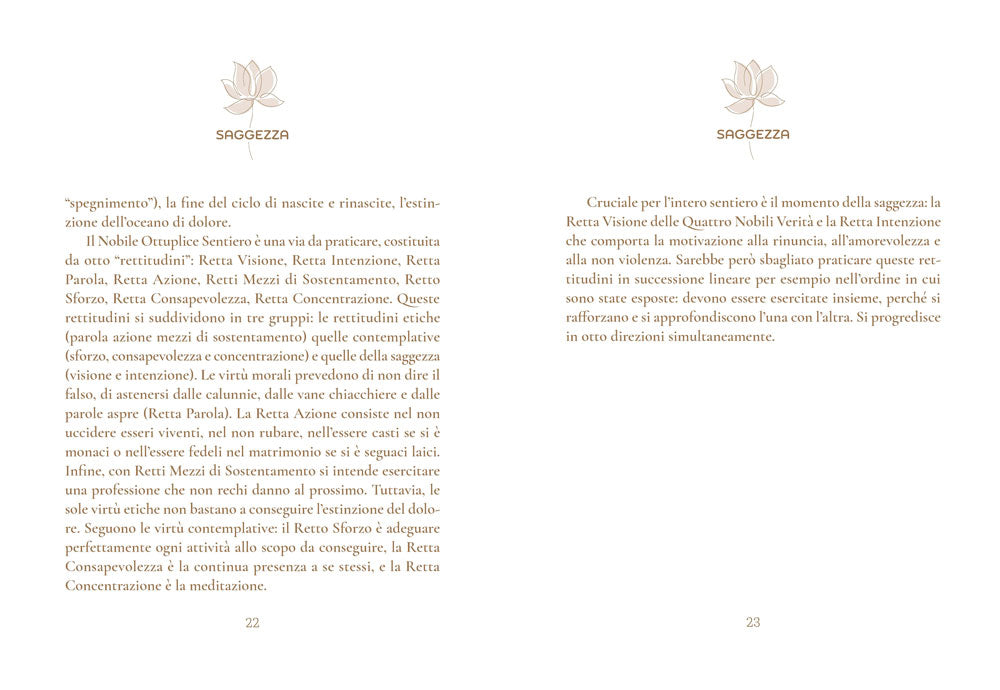 SAGGEZZA

“spegnimento”), la fine del ciclo di nascite e rinascite, l’estinzione dell’oceano di dolore.

Il Nobile Ottuplice Sentiero è una via da praticare, costituita da otto “rettitudini”: Retta Visione, Retta Intenzione, Retta Parola, Retta Azione, Retti Mezzi di Sostentamento, Retto Sforzo, Retta Consapevolezza, Retta Concentrazione. Queste rettitudini si suddividono in tre gruppi: le rettitudini etiche (parola azione mezzi di sostentamento) quelle contemplative (sforzo, consapevolezza e concentrazione) e quelle della saggezza (visione e intenzione). Le virtù morali prevedono di non dire il falso, di astenersi dalle calunnie, dalle vane chiacchiere e dalle parole aspre (Retta Parola). La Retta Azione consiste nel non uccidere esseri viventi, nel non rubare, nell’essere casti se si è monaci o nell’essere fedeli nel matrimonio se si è seguaci laici. Infine, con Retti Mezzi di Sostentamento si intende esercitare una professione che non rechi danno al prossimo. Tuttavia, le sole virtù etiche non bastano a conseguire l’estinzione del dolore. Seguono le virtù contemplative: il Retto Sforzo è adeguare perfettamente ogni attività allo scopo da conseguire, la Retta Consapevolezza è la continua presenza a se stessi, e la Retta Concentrazione è la meditazione.

22

SAGGEZZA

Cruciale per l’intero sentiero è il momento della saggezza: la Retta Visione delle Quattro Nobili Verità e la Retta Intenzione che comporta la motivazione alla rinuncia, all’amorevolezza e alla non violenza. Sarebbe però sbagliato praticare queste rettitudini in successione lineare per esempio nell’ordine in cui sono state esposte: devono essere esercitate insieme, perché si rafforzano e si approfondiscono l’una con l’altra. Si progredisce in otto direzioni simultaneamente.

23